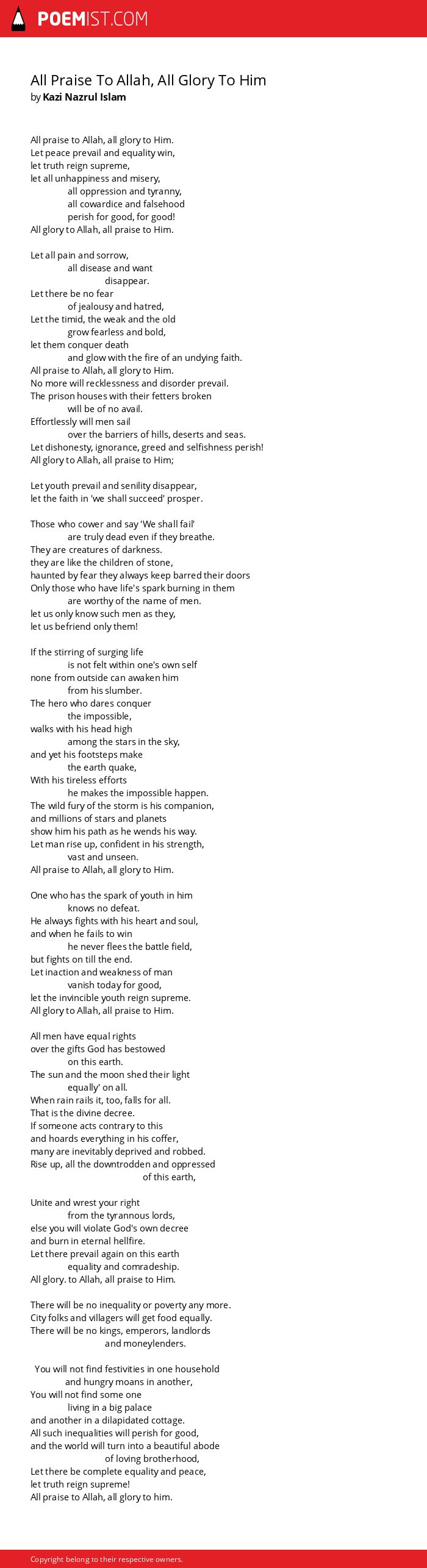 POEMIST.COM

All Praise To Allah, All Glory To Him
by Kazi Nazrul Islam

All praise to Allah, all glory to Him.
Let peace prevail and equality win,
let truth reign supreme,
let all unhappiness and misery,
all oppression and tyranny,
all cowardice and falsehood
perish for good, for good!
All glory to Allah, all praise to Him.

Let all pain and sorrow,
all disease and want
disappear.
Let there be no fear
of jealousy and hatred,
Let the timid, the weak and the old
grow fearless and bold,
let them conquer death
and glow with the fire of an undying faith.
All praise to Allah, all glory to Him.
No more will recklessness and disorder prevail.
The prison houses with their fetters broken
will be of no avail.
Effortlessly will men sail
over the barriers of hills, deserts and seas.
Let dishonesty, ignorance, greed and selfishness perish!
All glory to Allah, all praise to Him;

Let youth prevail and senility disappear,
let the faith in 'we shall succeed' prosper.

Those who cower and say 'We shall fail'
are truly dead even if they breathe.
They are creatures of darkness.
they are like the children of stone,
haunted by fear they always keep barred their doors
Only those who have life's spark burning in them
are worthy of the name of men.
let us only know such men as they,
let us befriend only them!

If the stirring of surging life
is not felt within one's own self
none from outside can awaken him
from his slumber.
The hero who dares conquer
the impossible,
walks with his head high
among the stars in the sky,
and yet his footsteps make
the earth quake,
With his tireless efforts
he makes the impossible happen.
The wild fury of the storm is his companion,
and millions of stars and planets
show him his path as he wends his way.
Let man rise up, confident in his strength,
vast and unseen.
All praise to Allah, all glory to Him.

One who has the spark of youth in him
knows no defeat.
He always fights with his heart and soul,
and when he fails to win
he never flees the battle field,
but fights on till the end.
Let inaction and weakness of man
vanish today for good,
let the invincible youth reign supreme.
All glory to Allah, all praise to Him.

All men have equal rights
over the gifts God has bestowed
on this earth.
The sun and the moon shed their light
equally' on all.
When rain rails it, too, falls for all.
That is the divine decree.
If someone acts contrary to this
and hoards everything in his coffer,
many are inevitably deprived and robbed.
Rise up, all the downtrodden and oppressed
of this earth,

Unite and wrest your right
from the tyrannous lords,
else you will violate God's own decree
and burn in eternal hellfire.
Let there prevail again on this earth
equality and comradeship.
All glory. to Allah, all praise to Him.

There will be no inequality or poverty any more.
City folks and villagers will get food equally.
There will be no kings, emperors, landlords
and moneylenders.

You will not find festivities in one household
and hungry moans in another,
You will not find some one
living in a big palace
and another in a dilapidated cottage.
All such inequalities will perish for good,
and the world will turn into a beautiful abode
of loving brotherhood,
Let there be complete equality and peace,
let truth reign supreme!
All praise to Allah, all glory to him.

Copyright belong to their respective owners.